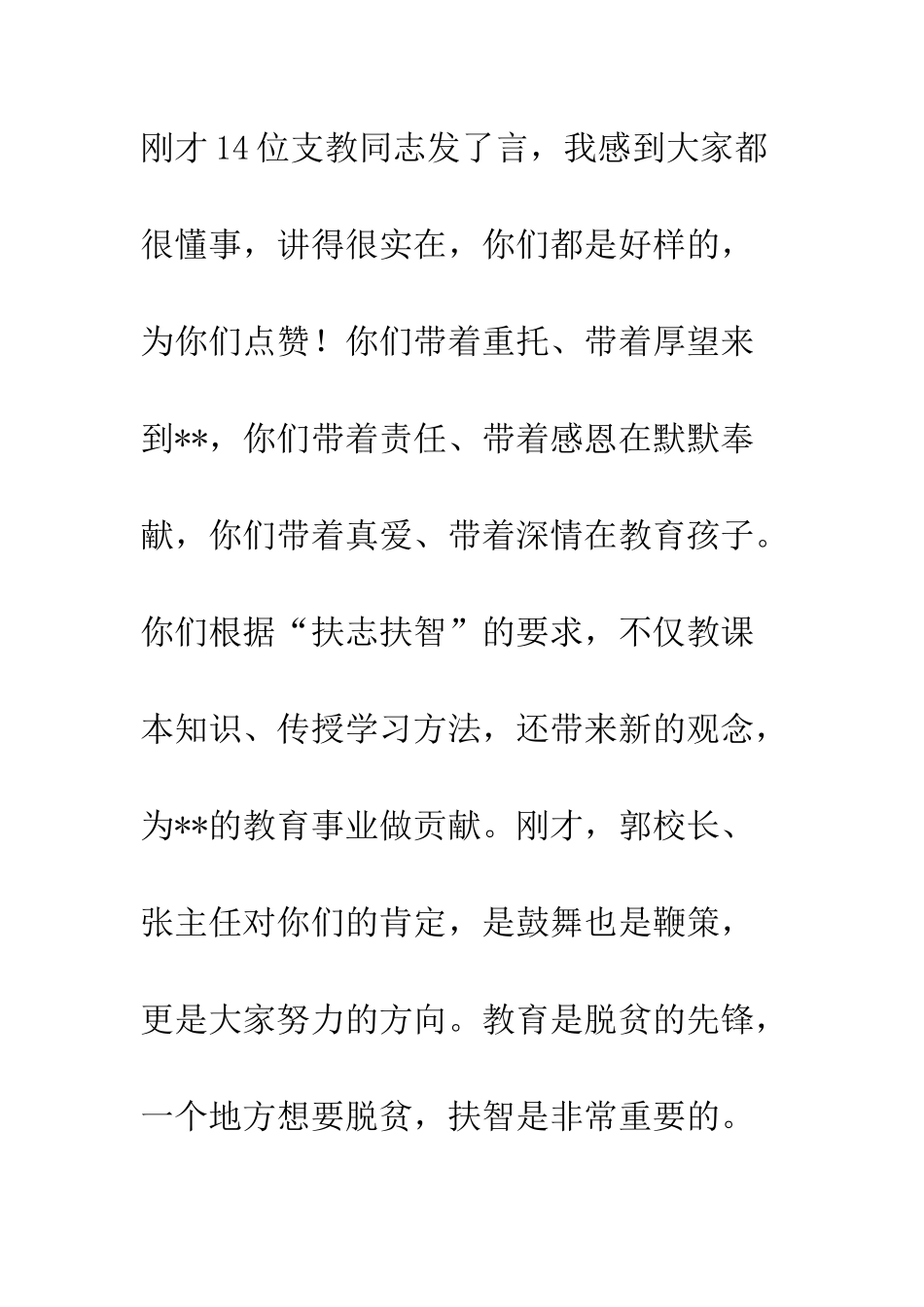 刚才14位支教同志发了言，我感到大家都很懂事，讲得很实在，你们都是好样的，为你们点赞！你们带着重托、带着厚望来到**，你们带着责任、带着感恩在默默奉献，你们带着真爱、带着深情在教育孩子。你们根据“扶志扶智”的要求，不仅教课本知识、传授学习方法，还带来新的观念，为**的教育事业做贡献。刚才，郭校长、张主任对你们的肯定，是鼓舞也是鞭策，更是大家努力的方向。教育是脱贫的先锋，一个地方想要脱贫，扶智是非常重要的。